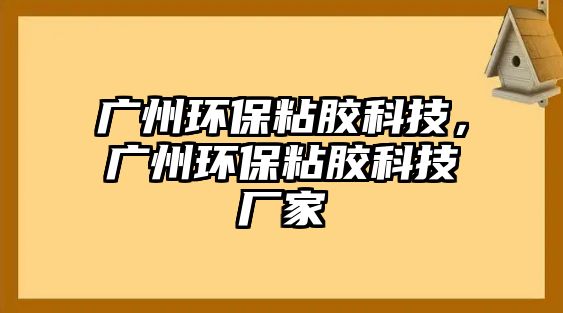 广州环保粘胶科技，广州环保粘胶科技厂家